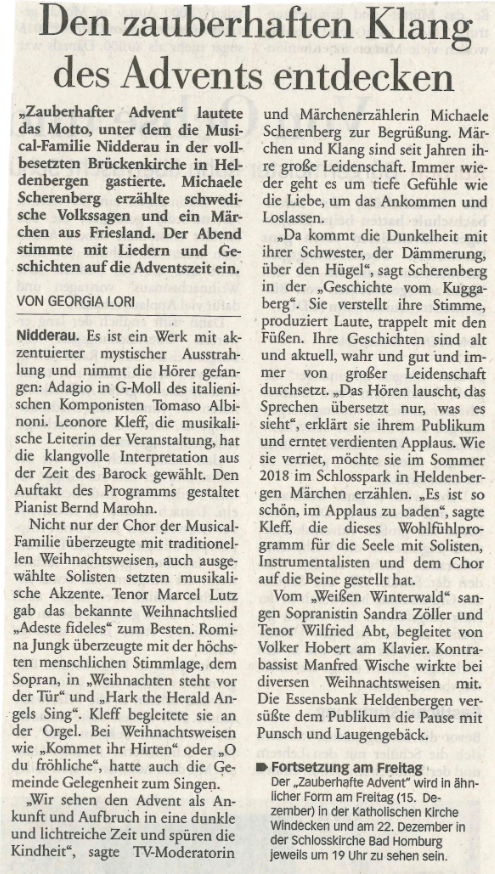 Den zauberhaften Klang des Advents entdecken

„Zauberhafter Advent“ lautete das Motto, unter dem die Musical-Familie Nidderau in der vollbesetzten Brückenkirche in Heldenbergen gastierte. Michaele Scherenberg erzählte schwedische Volkssagen und ein Märchen aus Friesland. Der Abend stimmte mit Liedern und Geschichten auf die Adventszeit ein.

VON GEORGIA LORI

Nidderau. Es ist ein Werk mit akzentuierter mystischer Ausstrahlung und nimmt die Hörer gefangen: Adagio in G-Moll des italienischen Komponisten Tomaso Albinoni. Leonore Kleff, die musikalische Leiterin der Veranstaltung, hat die klangvolle Interpretation aus der Zeit des Barock gewählt. Den Auftakt des Programms gestaltet Pianist Bernd Marohn.

Nicht nur der Chor der Musical-Familie überzeugte mit traditionellen Weihnachtsweisen, auch ausgewählte Solisten setzten musikalische Akzente. Tenor Marcel Lutz gab das bekannte Weihnachtslied „Adeste fideles“ zum Besten. Romina Jungk überzeugte mit der höchsten menschlichen Stimmlage, dem Sopran, in „Weihnachten steht vor der Tür“ und „Hark the Herald Angels Sing“. Kleff begleitete sie an der Orgel. Bei Weihnachtsweisen wie „Kommet ihr Hirten“ oder „O du fröhliche“, hatte auch die Gemeinde Gelegenheit zum Singen.

„Wir sehen den Advent als Ankunft und Aufbruch in eine dunkle und lichtreiche Zeit und spüren die Kindheit“, sagte TV-Moderatorin und Märchenerzählerin Michaele Scherenberg zur Begrüßung. Märchen und Klang sind seit Jahren ihre große Leidenschaft. Immer wieder geht es um tiefe Gefühle wie die Liebe, um das Ankommen und Loslassen.

„Da kommt die Dunkelheit mit ihrer Schwester, der Dämmerung, über den Hügel“, sagt Scherenberg in der „Geschichte vom Kuggaberg“. Sie verstellt ihre Stimme, produziert Laute, trappelt mit den Füßen. Ihre Geschichten sind alt und aktuell, wahr und gut und immer von großer Leidenschaft durchsetzt. „Das Hören lauscht, das Sprechen übersetzt nur, was es sieht“, erklärt sie ihrem Publikum und erntet verdienten Applaus. Wie sie verriet, möchte sie im Sommer 2018 im Schlosspark in Heldenbergen Märchen erzählen. „Es ist so schön, im Applaus zu baden“, sagte Kleff, die dieses Wohlfühlprogramm für die Seele mit Solisten, Instrumentalisten und dem Chor auf die Beine gestellt hat.

Vom „Weißen Winterwald“ sangen Sopranistin Sandra Zöller und Tenor Wilfried Abt, begleitet von Volker Hobert am Klavier. Kontrabassist Manfred Wische wirkte bei diversen Weihnachtsweisen mit. Die Essensbank Heldenbergen versüßte dem Publikum die Pause mit Punsch und Laugengebäck.

Fortsetzung am Freitag
Der „Zauberhafte Advent“ wird in ähnlicher Form am Freitag (15. Dezember) in der Katholischen Kirche Windecken und am 22. Dezember in der Schlosskirche Bad Homburg jeweils um 19 Uhr zu sehen sein.